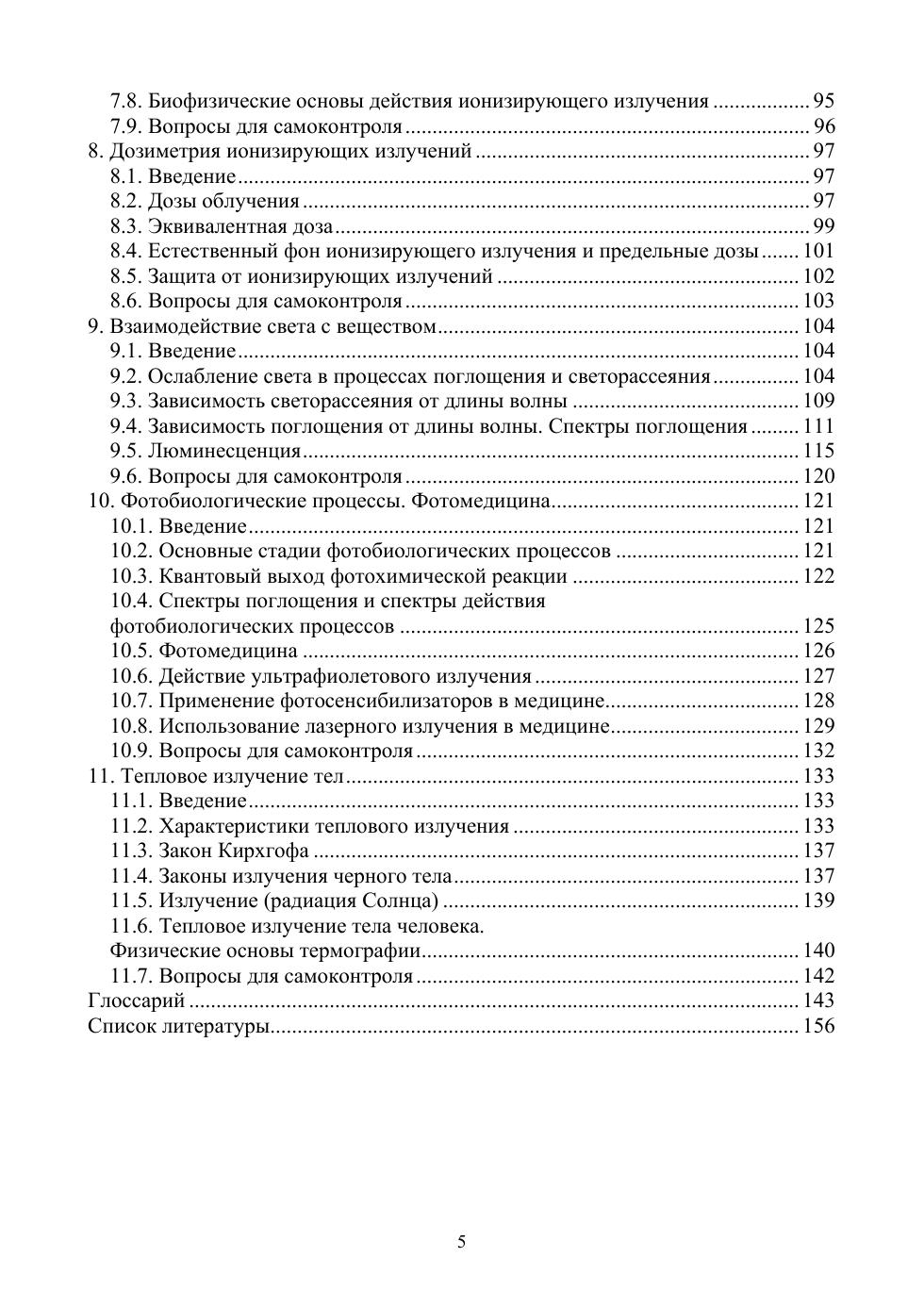 7.8. Биофизические основы действия ионизирующего излучения 95
7.9. Вопросы для самоконтроля 96
8. Дозиметрия ионизирующих излучений 97
8.1. Введение 97
8.2. Дозы облучения 97
8.3. Эквивалентная доза 99
8.4. Естественный фон ионизирующего излучения и предельные дозы 101
8.5. Защита от ионизирующих излучений 102
8.6. Вопросы для самоконтроля 103
9. Взаимодействие света с веществом 104
9.1. Введение 104
9.2. Ослабление света в процессах поглощения и светорассеяния 104
9.3. Зависимость светорассеяния от длины волны 109
9.4. Зависимость поглощения от длины волны. Спектры поглощения 111
9.5. Люминесценция 115
9.6. Вопросы для самоконтроля 120
10. Фотобиологические процессы. Фотомедицина 121
10.1. Введение 121
10.2. Основные стадии фотобиологических процессов 121
10.3. Квантовый выход фотохимической реакции 122
10.4. Спектры поглощения и спектры действия фотобиологических процессов 125
10.5. Фотомедицина 126
10.6. Действие ультрафиолетового излучения 127
10.7. Применение фотосенсибилизаторов в медицине 128
10.8. Использование лазерного излучения в медицине 129
10.9. Вопросы для самоконтроля 132
11. Тепловое излучение тел 133
11.1. Введение 133
11.2. Характеристики теплового излучения 133
11.3. Закон Кирхгофа 137
11.4. Законы излучения черного тела 137
11.5. Излучение (радиация Солнца) 139
11.6. Тепловое излучение тела человека. Физические основы термографии 140
11.7. Вопросы для самоконтроля 142
Глоссарий 143
Список литературы 156

5